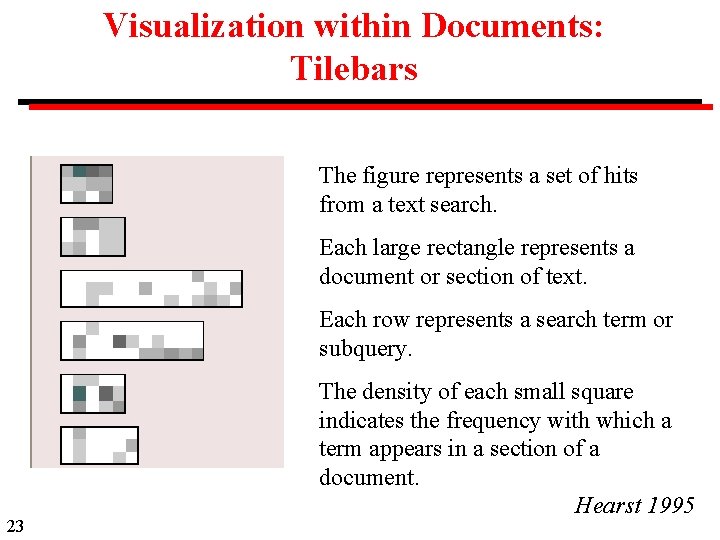 Visualization within Documents: Tilebars

The figure represents a set of hits from a text search.

Each large rectangle represents a document or section of text.

Each row represents a search term or subquery.

The density of each small square indicates the frequency with which a term appears in a section of a document.

Hearst 1995

23